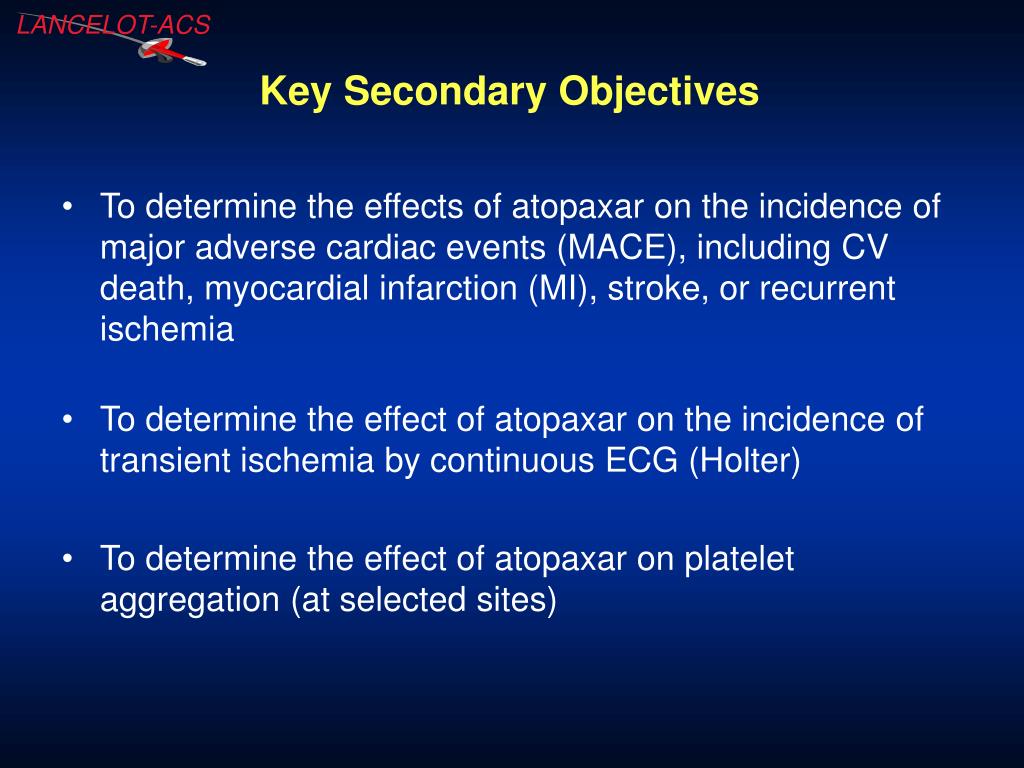 LANCELOT-ACS

Key Secondary Objectives

• To determine the effects of atopaxar on the incidence of major adverse cardiac events (MACE), including CV death, myocardial infarction (MI), stroke, or recurrent ischemia

• To determine the effect of atopaxar on the incidence of transient ischemia by continuous ECG (Holter)

• To determine the effect of atopaxar on platelet aggregation (at selected sites)